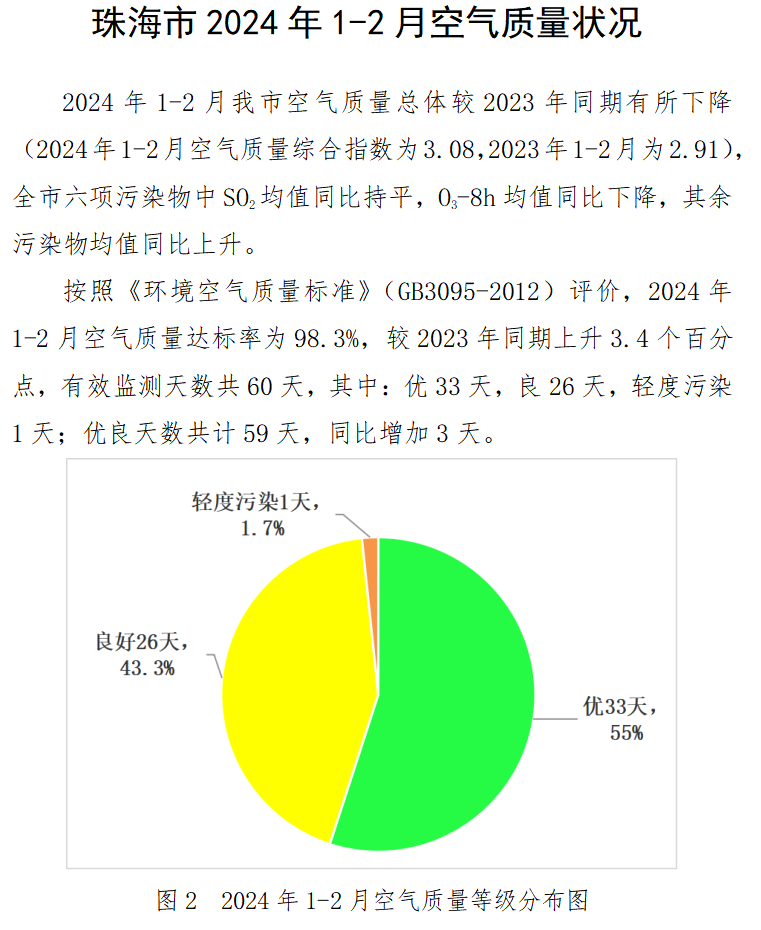 珠海市 2024 年 1-2 月空气质量状况

2024 年 1-2 月我市空气质量总体较 2023 年同期有所下降（2024 年 1-2 月空气质量综合指数为 3.08，2023 年 1-2 月为 2.91），全市六项污染物中 $SO_2$ 均值同比持平，$O_3$-8h 均值同比下降，其余污染物均值同比上升。

按照《环境空气质量标准》（GB3095-2012）评价，2024 年 1-2 月空气质量达标率为 98.3%，较 2023 年同期上升 3.4 个百分点，有效监测天数共 60 天，其中：优 33 天，良 26 天，轻度污染 1 天；优良天数共计 59 天，同比增加 3 天。

轻度污染1天，1.7%

良好26天，43.3%

优33天，55%

图 2　2024 年 1-2 月空气质量等级分布图